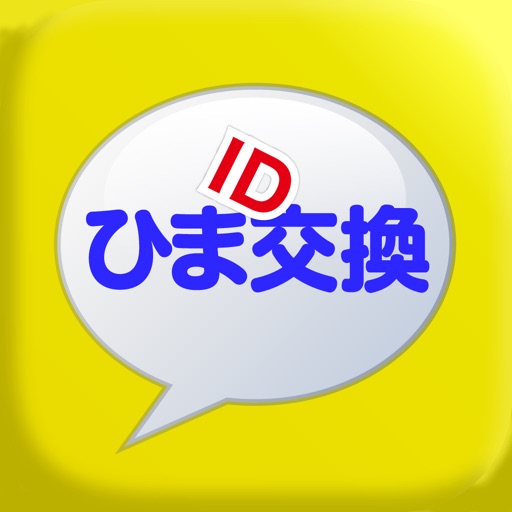 ID
ひま交換